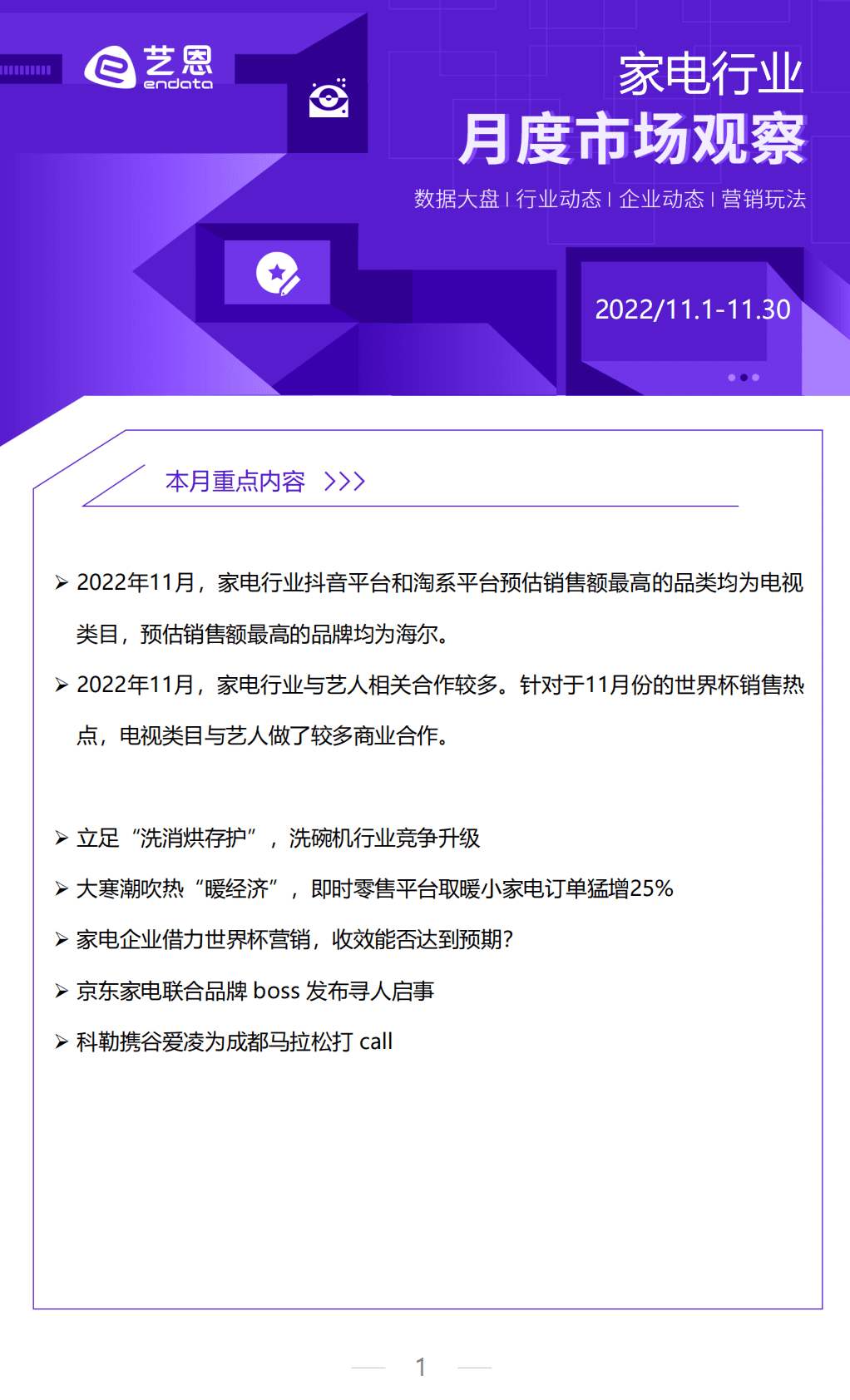 艺恩
endata

家电行业
月度市场观察

数据大盘 | 行业动态 | 企业动态 | 营销玩法

2022/11.1-11.30

本月重点内容 >>>

➢ 2022年11月，家电行业抖音平台和淘系平台预估销售额最高的品类均为电视类目，预估销售额最高的品牌均为海尔。

➢ 2022年11月，家电行业与艺人相关合作较多。针对于11月份的世界杯销售热点，电视类目与艺人做了较多商业合作。

➢ 立足“洗消烘存护”，洗碗机行业竞争升级

➢ 大寒潮吹热“暖经济”，即时零售平台取暖小家电订单猛增25%

➢ 家电企业借力世界杯营销，收效能否达到预期？

➢ 京东家电联合品牌 boss 发布寻人启事

➢ 科勒携谷爱凌为成都马拉松打 call

1